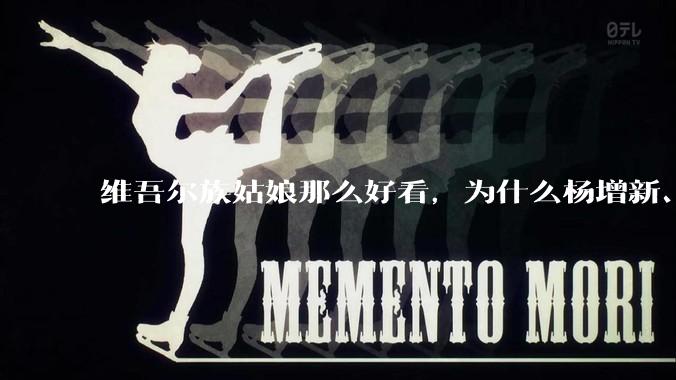 日テレ
NIPPON TV

维吾尔族姑娘那么好看，为什么杨增新、

MEMENTO MORI